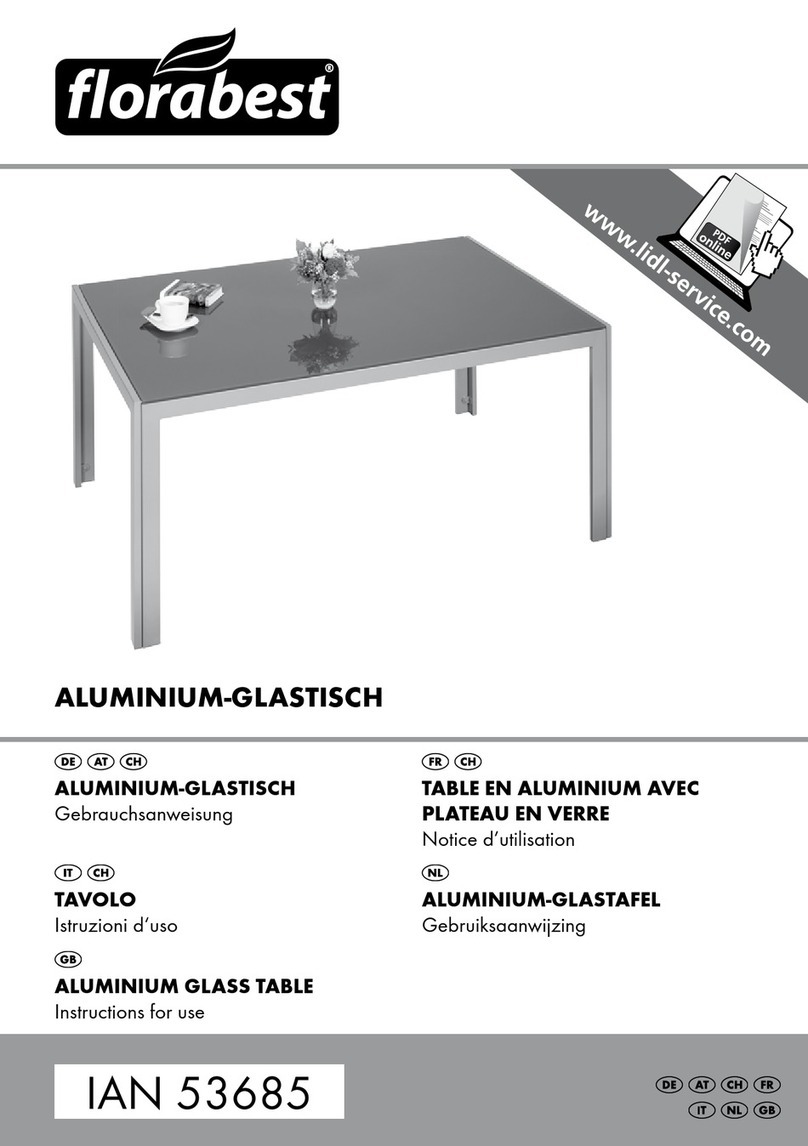 florabest®

www.lidl-service.com

PDF online

ALUMINIUM-GLASTISCH

DE AT CH
ALUMINIUM-GLASTISCH
Gebrauchsanweisung

IT CH
TAVOLO
Istruzioni d'uso

GB
ALUMINIUM GLASS TABLE
Instructions for use

FR CH
TABLE EN ALUMINIUM AVEC PLATEAU EN VERRE
Notice d'utilisation

NL
ALUMINIUM-GLASTAFEL
Gebruiksaanwijzing

IAN 53685

DE AT CH FR
IT NL GB